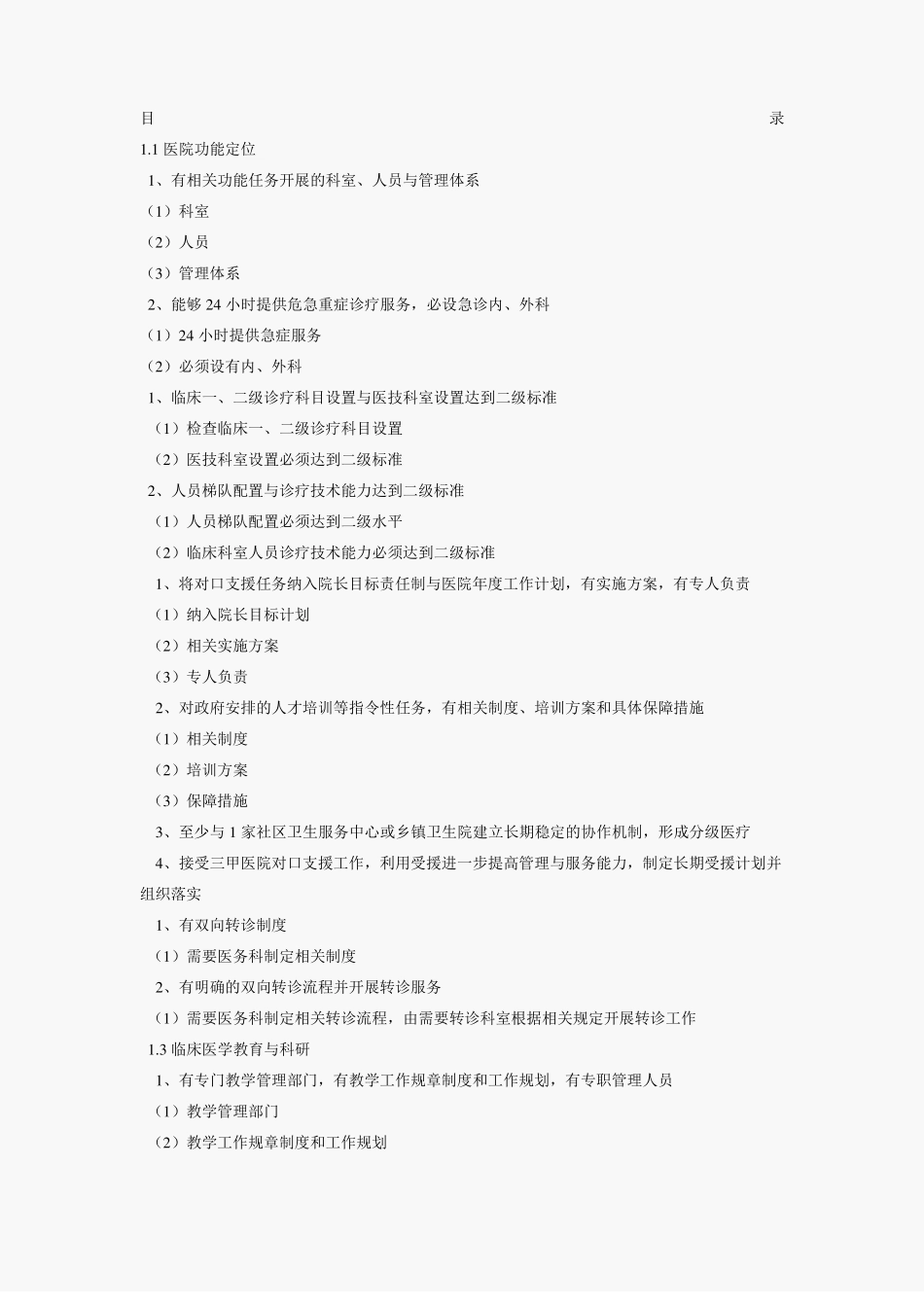 目 录

1.1 医院功能定位

1、有相关功能任务开展的科室、人员与管理体系

（1）科室

（2）人员

（3）管理体系

2、能够 24 小时提供危急重症诊疗服务，必设急诊内、外科

（1）24 小时提供急症服务

（2）必须设有内、外科

1、临床一、二级诊疗科目设置与医技科室设置达到二级标准

（1）检查临床一、二级诊疗科目设置

（2）医技科室设置必须达到二级标准

2、人员梯队配置与诊疗技术能力达到二级标准

（1）人员梯队配置必须达到二级水平

（2）临床科室人员诊疗技术能力必须达到二级标准

1、将对口支援任务纳入院长目标责任制与医院年度工作计划，有实施方案，有专人负责

（1）纳入院长目标计划

（2）相关实施方案

（3）专人负责

2、对政府安排的人才培训等指令性任务，有相关制度、培训方案和具体保障措施

（1）相关制度

（2）培训方案

（3）保障措施

3、至少与 1 家社区卫生服务中心或乡镇卫生院建立长期稳定的协作机制，形成分级医疗

4、接受三甲医院对口支援工作，利用受援进一步提高管理与服务能力，制定长期受援计划并组织落实

1、有双向转诊制度

（1）需要医务科制定相关制度

2、有明确的双向转诊流程并开展转诊服务

（1）需要医务科制定相关转诊流程，由需要转诊科室根据相关规定开展转诊工作

1.3 临床医学教育与科研

1、有专门教学管理部门，有教学工作规章制度和工作规划，有专职管理人员

（1）教学管理部门

（2）教学工作规章制度和工作规划